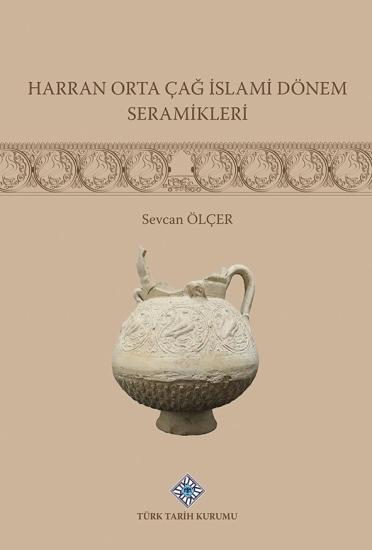 HARRAN ORTA ÇAĞ İSLAMİ DÖNEM SERAMİKLERİ

Sevcan ÖLÇER

TÜRK TARİH KURUMU